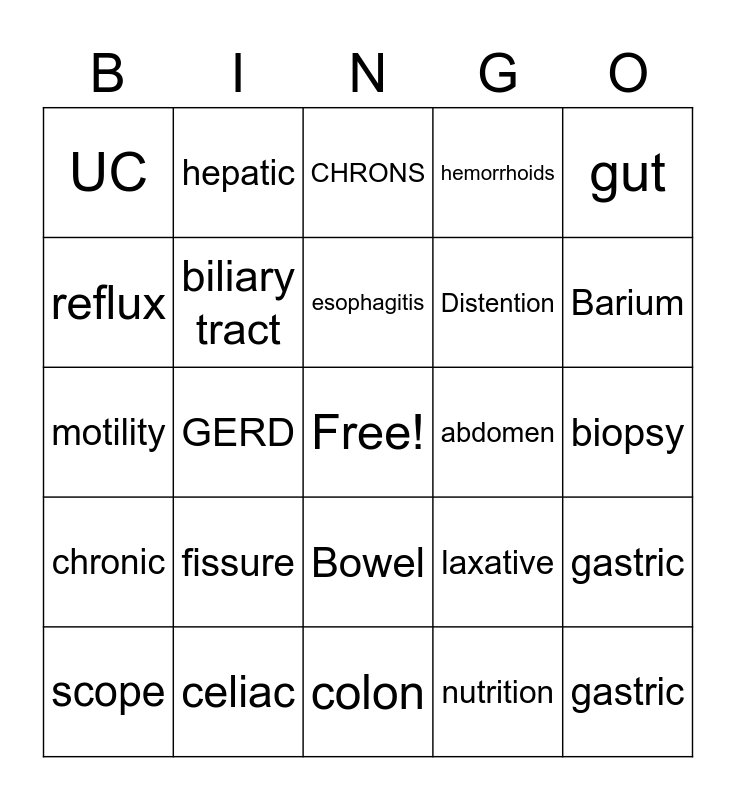 | B | I | N | G | O |
|---|---|---|---|---|
| UC | hepatic | CHRONS | hemorrhoids | gut |
| reflux | biliary tract | esophagitis | Distention | Barium |
| motility | GERD | Free! | abdomen | biopsy |
| chronic | fissure | Bowel | laxative | gastric |
| scope | celiac | colon | nutrition | gastric |